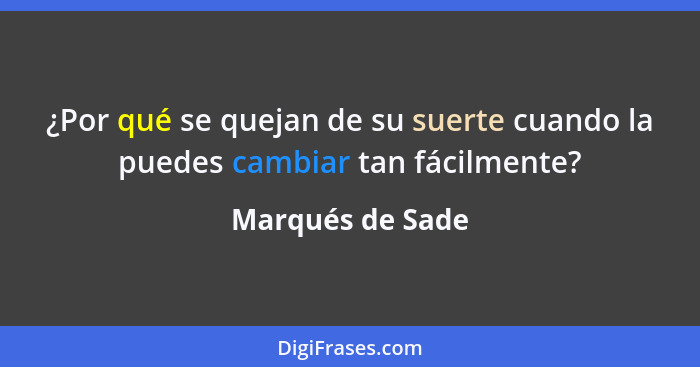 ¿Por qué se quejan de su suerte cuando la puedes cambiar tan fácilmente?

Marqués de Sade

DigiFrases.com